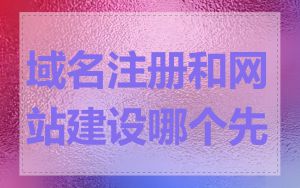 域名注册和网站建设哪个先